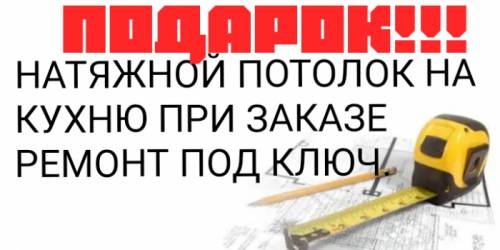 ПОДАРОК!!!

НАТЯЖНОЙ ПОТОЛОК НА КУХНЮ ПРИ ЗАКАЗЕ РЕМОНТ ПОД КЛЮЧ.